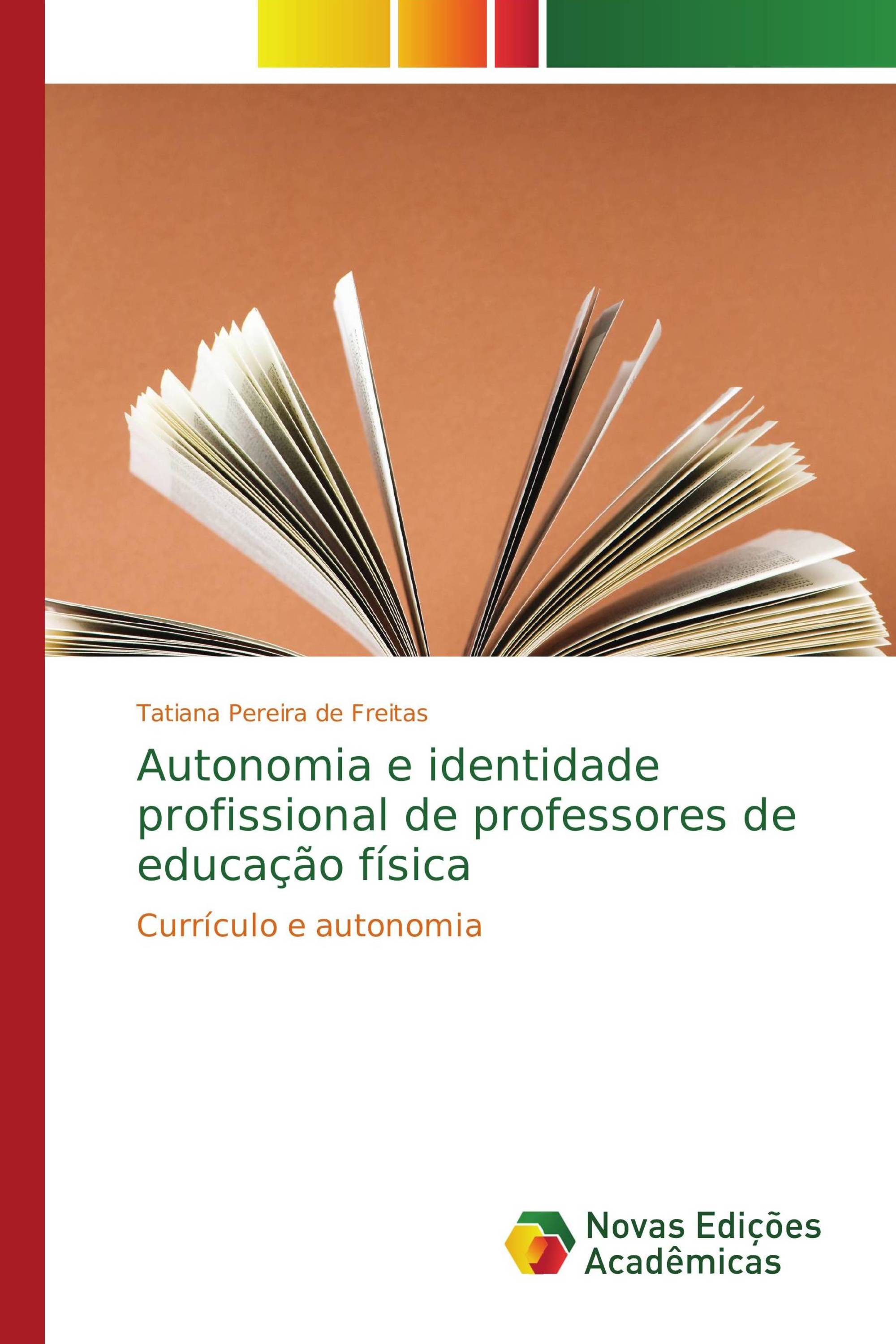 Tatiana Pereira de Freitas

Autonomia e identidade profissional de professores de educação física

Currículo e autonomia

Novas Edições Acadêmicas